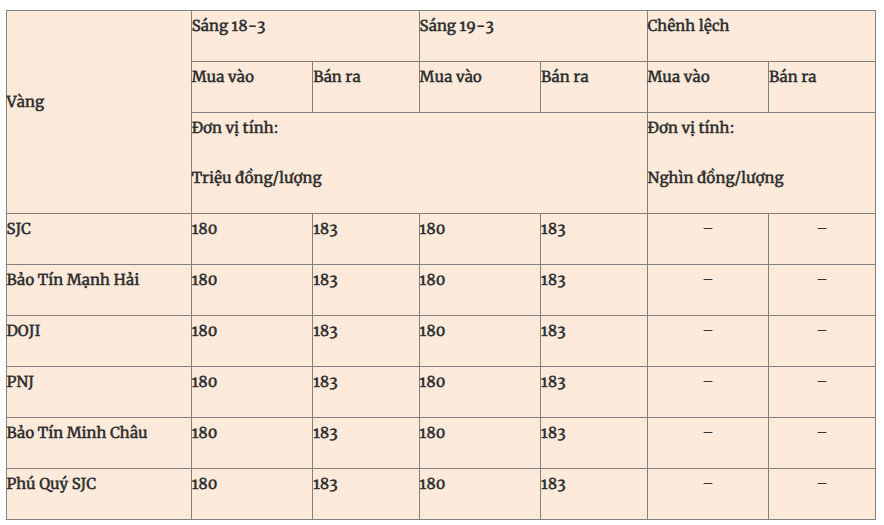 | Vàng | Sáng 18-3 | | Sáng 19-3 | | Chênh lệch | |
|---|---|---|---|---|---|---|
| | Mua vào | Bán ra | Mua vào | Bán ra | Mua vào | Bán ra |
| | Đơn vị tính: Triệu đồng/lượng | | | | Đơn vị tính: Nghìn đồng/lượng | |
| SJC | 180 | 183 | 180 | 183 | – | – |
| Bảo Tín Mạnh Hải | 180 | 183 | 180 | 183 | – | – |
| DOJI | 180 | 183 | 180 | 183 | – | – |
| PNJ | 180 | 183 | 180 | 183 | – | – |
| Bảo Tín Minh Châu | 180 | 183 | 180 | 183 | – | – |
| Phú Quý SJC | 180 | 183 | 180 | 183 | – | – |